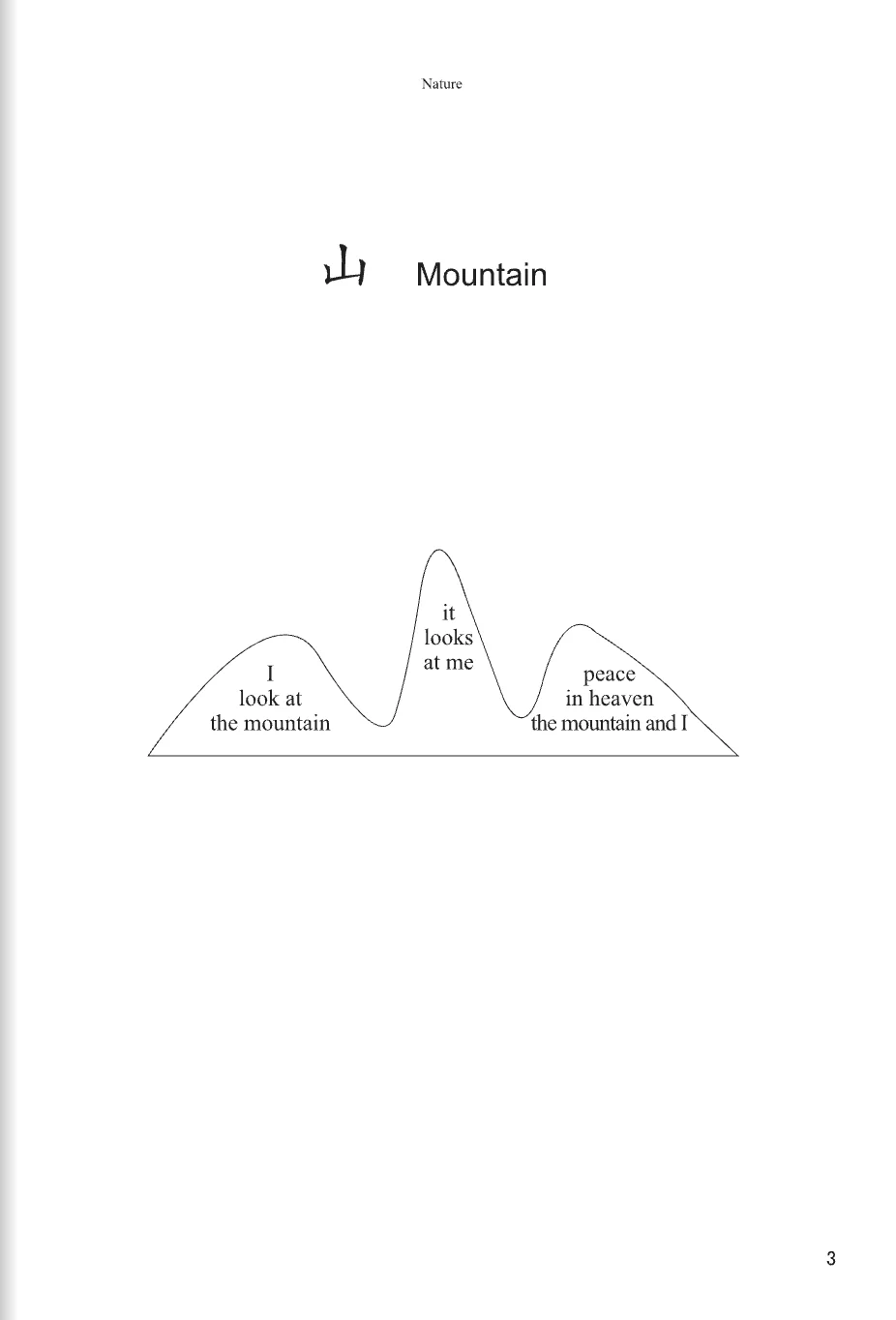 Nature

山 Mountain

I
look at
the mountain

it
looks
at me

peace
in heaven
the mountain and I

3